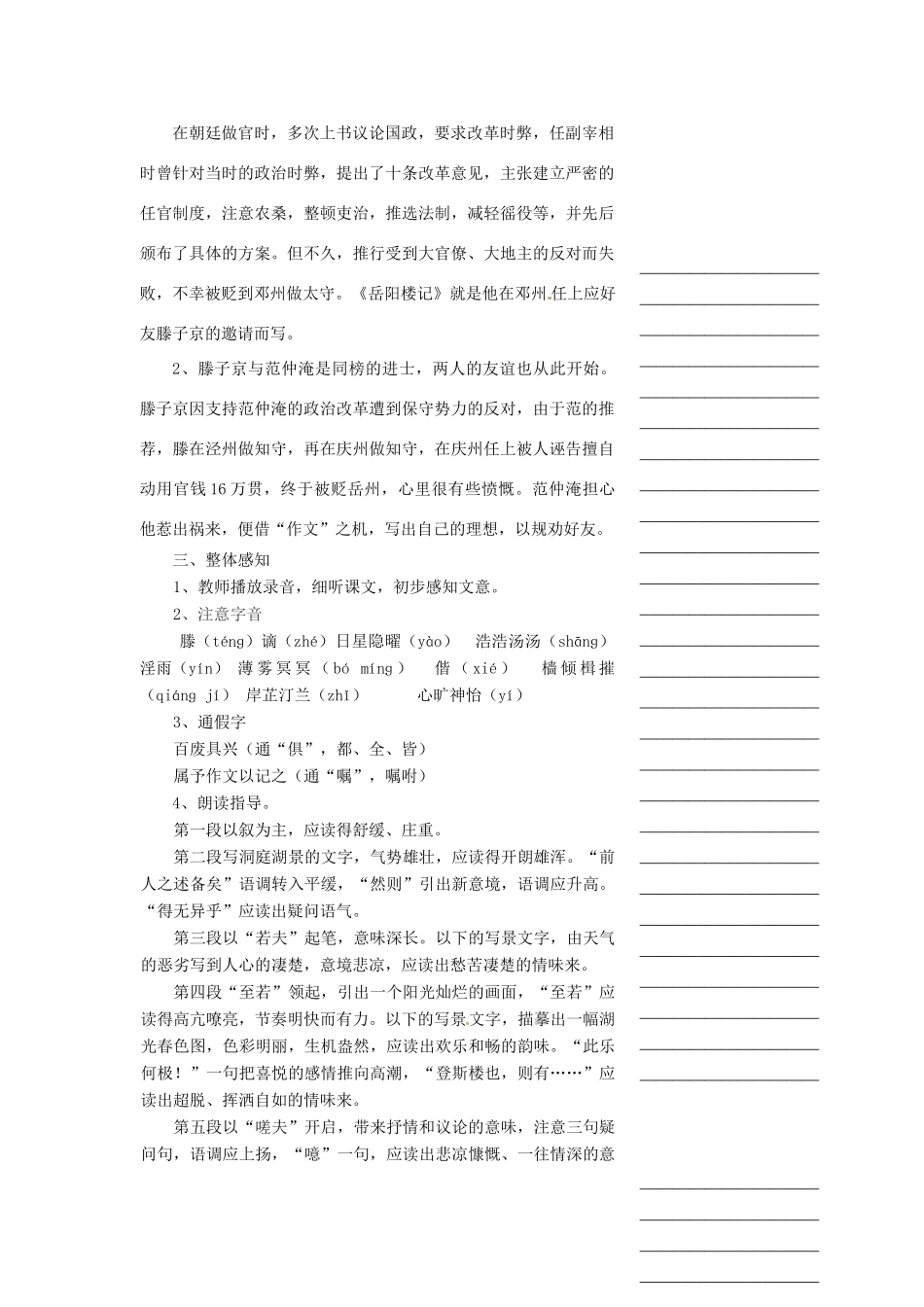 在朝廷做官时，多次上书议论国政，要求改革时弊，任副宰相时曾针对当时的政治时弊，提出了十条改革意见，主张建立严密的任官制度，注意农桑，整顿吏治，推选法制，减轻徭役等，并先后颁布了具体的方案。但不久，推行受到大官僚、大地主的反对而失败，不幸被贬到邓州做太守。《岳阳楼记》就是他在邓州任上应好友滕子京的邀请而写。

2、滕子京与范仲淹是同榜的进士，两人的友谊也从此开始。滕子京因支持范仲淹的政治改革遭到保守势力的反对，由于范的推荐，滕在泾州做知守，再在庆州做知守，在庆州任上被人诬告擅自动用官钱16万贯，终于被贬岳州，心里很有些愤慨。范仲淹担心他惹出祸来，便借"作文"之机，写出自己的理想，以规劝好友。

三、整体感知

1、教师播放录音，细听课文，初步感知文意。

2、注意字音

滕（téng）谪（zhé）日星隐曜（yào） 浩浩汤汤（shāng） 淫雨（yín） 薄雾冥冥（bó míng） 偕（xié） 樯倾楫摧（qiáng jí） 岸芷汀兰（zhǐ） 心旷神怡（yí）

3、通假字

百废具兴（通"俱"，都、全、皆）

属予作文以记之（通"嘱"，嘱咐）

4、朗读指导。

第一段以叙为主，应读得舒缓、庄重。

第二段写洞庭湖景的文字，气势雄壮，应读得开朗雄浑。"前人之述备矣"语调转入平缓，"然则"引出新意境，语调应升高。"得无异乎"应读出疑问语气。

第三段以"若夫"起笔，意味深长。以下的写景文字，由天气的恶劣写到人心的凄楚，意境悲凉，应读出愁苦凄楚的情味来。

第四段"至若"领起，引出一个阳光灿烂的画面，"至若"应读得高亢嘹亮，节奏明快而有力。以下的写景文字，描摹出一幅湖光春色图，色彩明丽，生机盎然，应读出欢乐和畅的韵味。"此乐何极！"一句把喜悦的感情推向高潮，"登斯楼也，则有……"应读出超脱、挥洒自如的情味来。

第五段以"嗟夫"开启，带来抒情和议论的意味，注意三句疑问句，语调应上扬，"噫"一句，应读出悲凉慷慨、一往情深的意